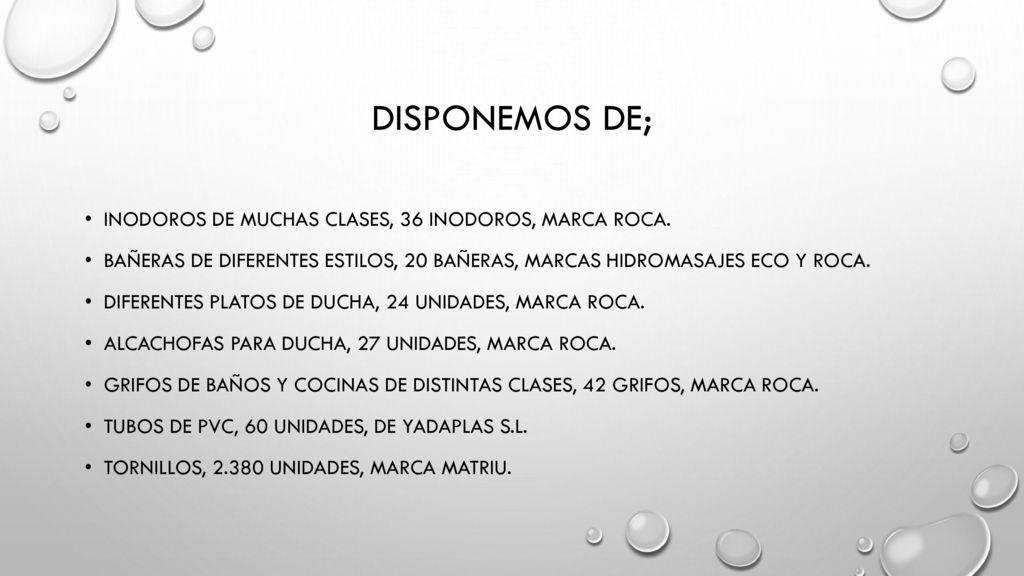 DISPONEMOS DE;

• INODOROS DE MUCHAS CLASES, 36 INODOROS, MARCA ROCA.
• BAÑERAS DE DIFERENTES ESTILOS, 20 BAÑERAS, MARCAS HIDROMASAJES ECO Y ROCA.
• DIFERENTES PLATOS DE DUCHA, 24 UNIDADES, MARCA ROCA.
• ALCACHOFAS PARA DUCHA, 27 UNIDADES, MARCA ROCA.
• GRIFOS DE BAÑOS Y COCINAS DE DISTINTAS CLASES, 42 GRIFOS, MARCA ROCA.
• TUBOS DE PVC, 60 UNIDADES, DE YADAPLAS S.L.
• TORNILLOS, 2.380 UNIDADES, MARCA MATRIU.